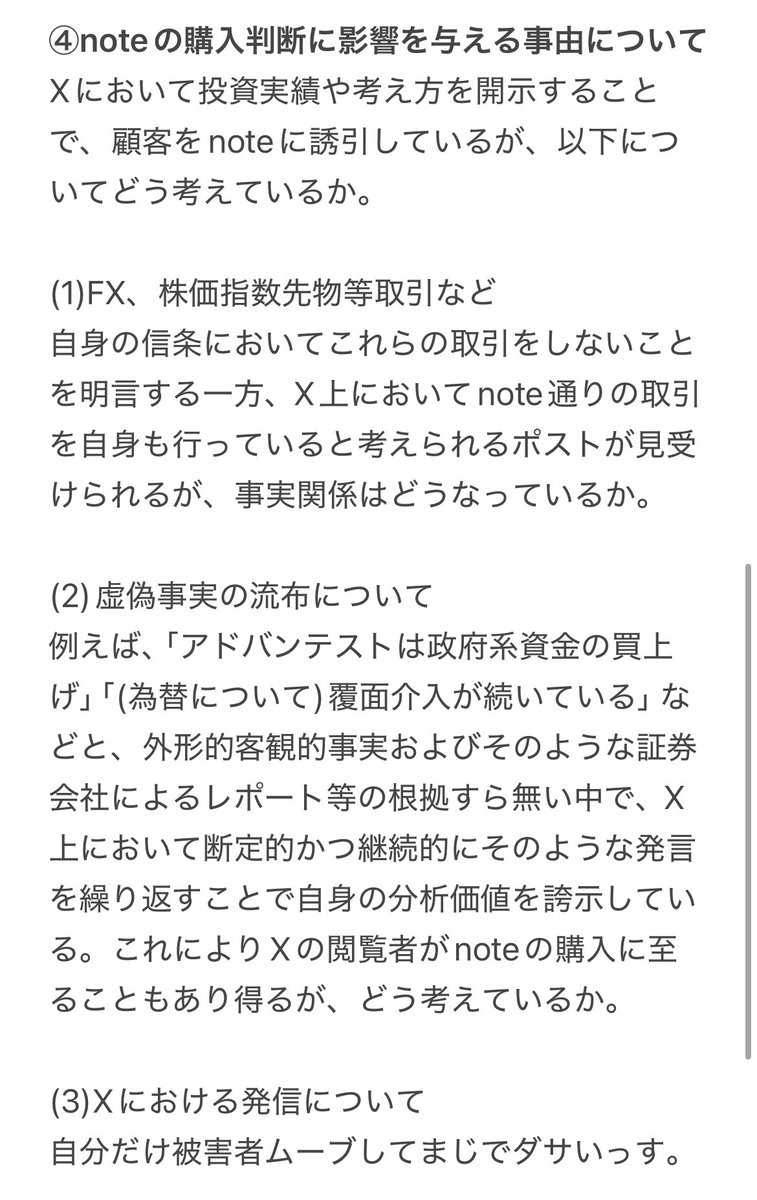 ④noteの購入判断に影響を与える事由について
Xにおいて投資実績や考え方を開示することで、顧客をnoteに誘引しているが、以下についてどう考えているか。

(1)FX、株価指数先物等取引など
自身の信条においてこれらの取引をしないことを明言する一方、X上においてnote通りの取引を自身も行っていると考えられるポストが見受けられるが、事実関係はどうなっているか。

(2) 虚偽事実の流布について
例えば、「アドバンテストは政府系資金の買上げ」「(為替について) 覆面介入が続いている」などと、外形的客観的事実およびそのような証券会社によるレポート等の根拠すら無い中で、X上において断定的かつ継続的にそのような発言を繰り返すことで自身の分析価値を誇示している。これによりXの閲覧者がnoteの購入に至ることもあり得るが、どう考えているか。

(3)Xにおける発信について
自分だけ被害者ムーブしてまじでダサいっす。